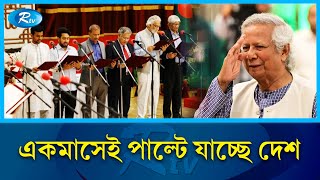 Rtv

একমাসেই পাল্টে যাচ্ছে দেশ